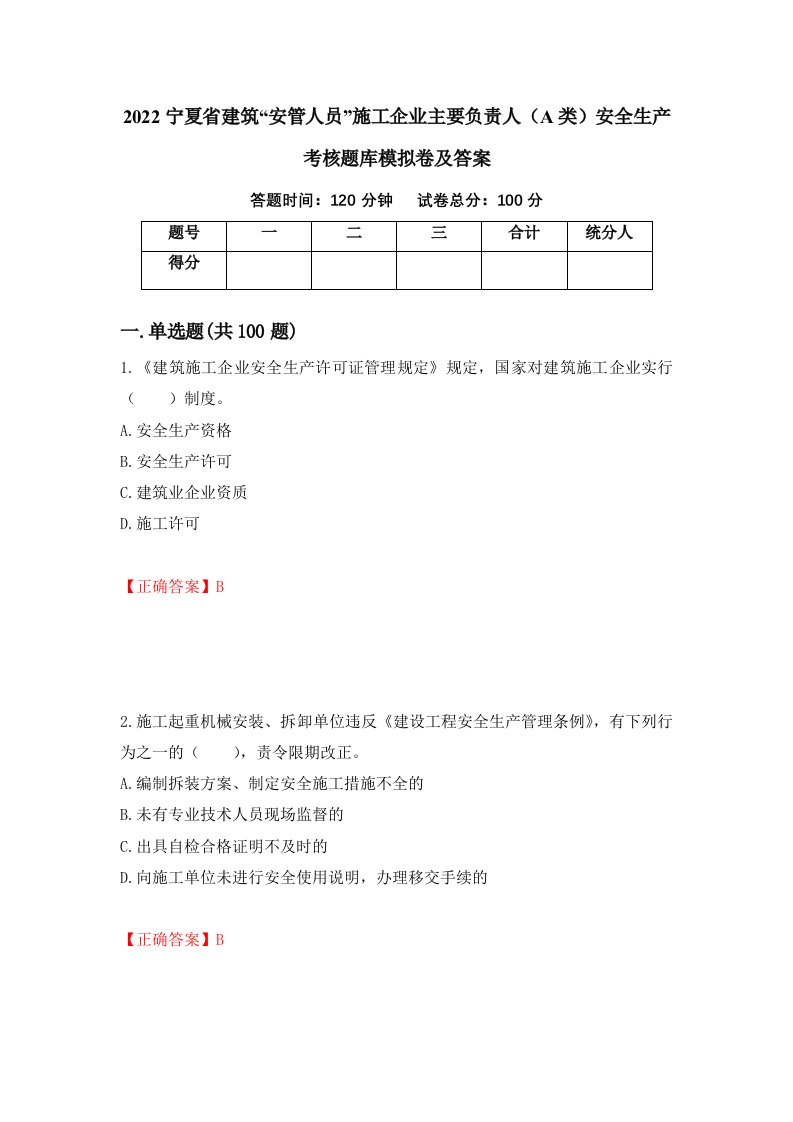 2022 宁夏省建筑“安管人员”施工企业主要负责人（A 类）安全生产考核题库模拟卷及答案

答题时间：120 分钟　试卷总分：100 分

| 题号 | 一 | 二 | 三 | 合计 | 统分人 |
|---|---|---|---|---|---|
| 得分 | | | | | |

一.单选题(共 100 题)

1.《建筑施工企业安全生产许可证管理规定》规定，国家对建筑施工企业实行（　　）制度。
A.安全生产资格
B.安全生产许可
C.建筑业企业资质
D.施工许可

【正确答案】B

2.施工起重机械安装、拆卸单位违反《建设工程安全生产管理条例》，有下列行为之一的（　　），责令限期改正。
A.编制拆装方案、制定安全施工措施不全的
B.未有专业技术人员现场监督的
C.出具自检合格证明不及时的
D.向施工单位未进行安全使用说明，办理移交手续的

【正确答案】B